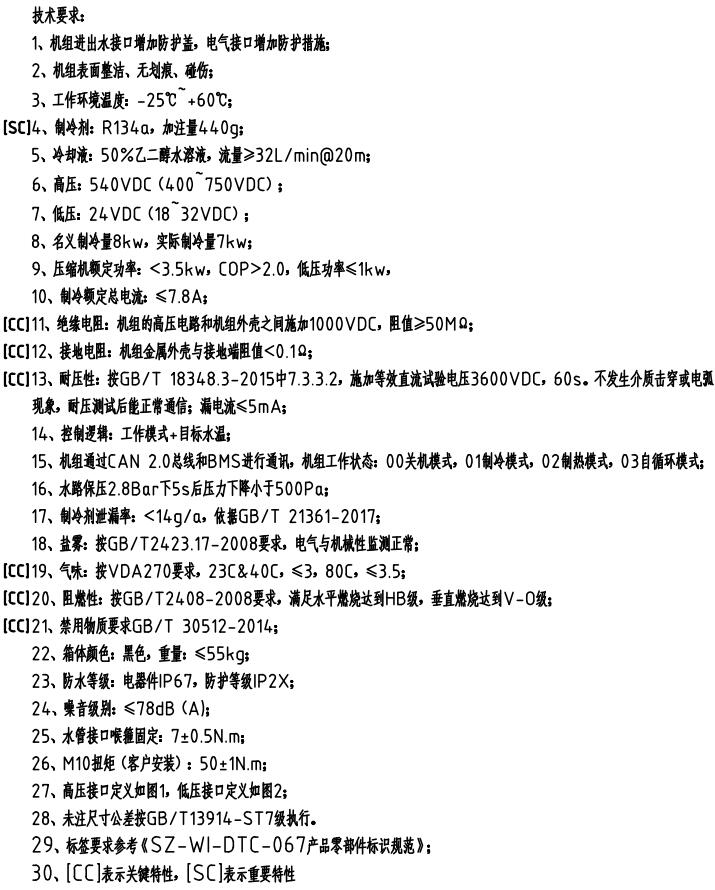 技术要求：

1、机组进出水接口增加防护盖，电气接口增加防护措施；

2、机组表面整洁、无划痕、碰伤；

3、工作环境温度：-25℃~+60℃；

[SC]4、制冷剂：R134a，加注量440g；

5、冷却液：50%乙二醇水溶液，流量≥32L/min@20m；

6、高压：540VDC（400~750VDC）；

7、低压：24VDC（18~32VDC）；

8、名义制冷量8kw，实际制冷量7kw；

9、压缩机额定功率：<3.5kw，COP>2.0，低压功率≤1kw，

10、制冷额定总电流：≤7.8A；

[CC]11、绝缘电阻：机组的高压电路和机组外壳之间施加1000VDC，阻值≥50MΩ；

[CC]12、接地电阻：机组金属外壳与接地端阻值<0.1Ω；

[CC]13、耐压性：按GB/T 18348.3-2015中7.3.3.2，施加等效直流试验电压3600VDC，60s。不发生介质击穿或电弧现象，耐压测试后能正常通信；漏电流≤5mA；

14、控制逻辑：工作模式+目标水温；

15、机组通过CAN 2.0总线和BMS进行通讯，机组工作状态：00关机模式，01制冷模式，02制热模式，03自循环模式；

16、水路保压2.8Bar下5s后压力下降小于500Pa；

17、制冷剂泄漏率：<14g/a，依据GB/T 21361-2017；

18、盐雾：按GB/T2423.17-2008要求，电气与机械性监测正常；

[CC]19、气味：按VDA270要求，23C&40C，≤3，80C，≤3.5；

[CC]20、阻燃性：按GB/T2408-2008要求，满足水平燃烧达到HB级，垂直燃烧达到V-0级；

[CC]21、禁用物质要求GB/T 30512-2014；

22、箱体颜色：黑色，重量：≤55kg；

23、防水等级：电器件IP67，防护等级IP2X；

24、噪音级别：≤78dB（A）；

25、水管接口喉箍固定：7±0.5N.m；

26、M10扭矩（客户安装）：50±1N.m；

27、高压接口定义如图1，低压接口定义如图2；

28、未注尺寸公差按GB/T13914-ST7级执行。

29、标签要求参考《SZ-WI-DTC-067产品零部件标识规范》；

30、[CC]表示关键特性，[SC]表示重要特性